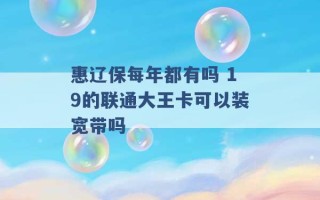 惠辽保每年都有吗 19的联通大王卡可以装宽带吗